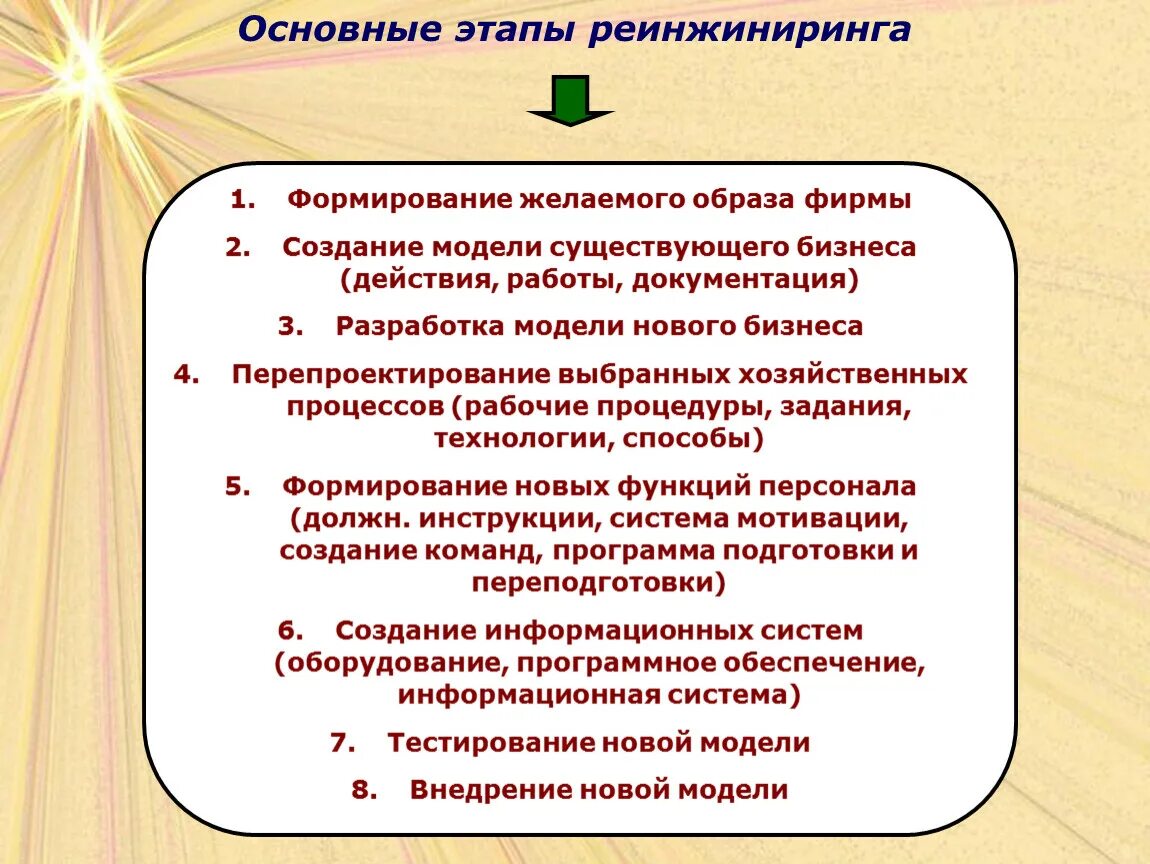 Основные этапы реинжиниринга

1. Формирование желаемого образа фирмы
2. Создание модели существующего бизнеса (действия, работы, документация)
3. Разработка модели нового бизнеса
4. Перепроектирование выбранных хозяйственных процессов (рабочие процедуры, задания, технологии, способы)
5. Формирование новых функций персонала (должн. инструкции, система мотивации, создание команд, программа подготовки и переподготовки)
6. Создание информационных систем (оборудование, программное обеспечение, информационная система)
7. Тестирование новой модели
8. Внедрение новой модели